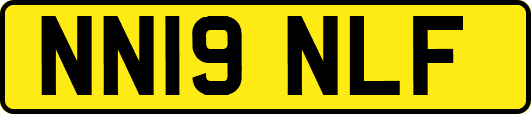 NN19 NLF